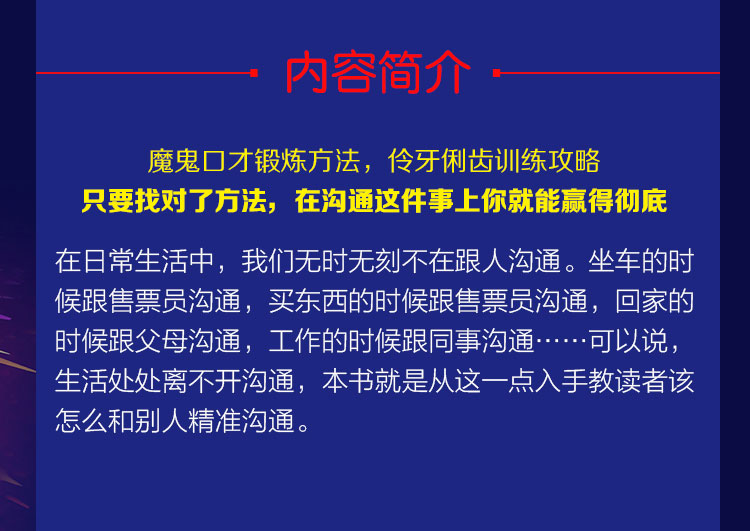 内容简介

魔鬼口才锻炼方法，伶牙俐齿训练攻略
只要找对了方法，在沟通这件事上你就能赢得彻底

在日常生活中，我们无时无刻不在跟人沟通。坐车的时候跟售票员沟通，买东西的时候跟售票员沟通，回家的时候跟父母沟通，工作的时候跟同事沟通……可以说，生活处处离不开沟通，本书就是从这一点入手教读者该怎么和别人精准沟通。